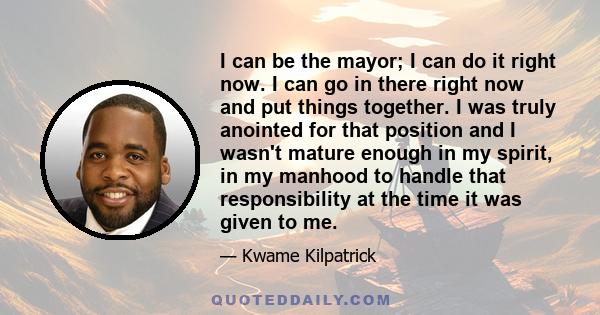 I can be the mayor; I can do it right now. I can go in there right now and put things together. I was truly anointed for that position and I wasn't mature enough in my spirit, in my manhood to handle that responsibility at the time it was given to me.

— Kwame Kilpatrick

QUOTEDDAILY.COM